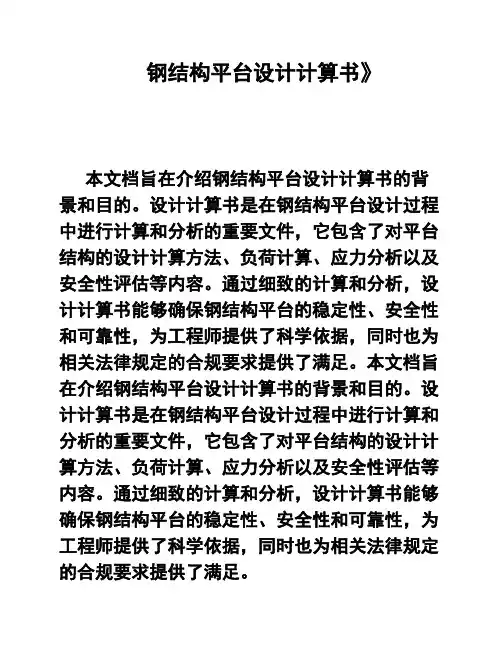 钢结构平台设计计算书》

本文档旨在介绍钢结构平台设计计算书的背景和目的。设计计算书是在钢结构平台设计过程中进行计算和分析的重要文件，它包含了对平台结构的设计计算方法、负荷计算、应力分析以及安全性评估等内容。通过细致的计算和分析，设计计算书能够确保钢结构平台的稳定性、安全性和可靠性，为工程师提供了科学依据，同时也为相关法律规定的合规要求提供了满足。本文档旨在介绍钢结构平台设计计算书的背景和目的。设计计算书是在钢结构平台设计过程中进行计算和分析的重要文件，它包含了对平台结构的设计计算方法、负荷计算、应力分析以及安全性评估等内容。通过细致的计算和分析，设计计算书能够确保钢结构平台的稳定性、安全性和可靠性，为工程师提供了科学依据，同时也为相关法律规定的合规要求提供了满足。